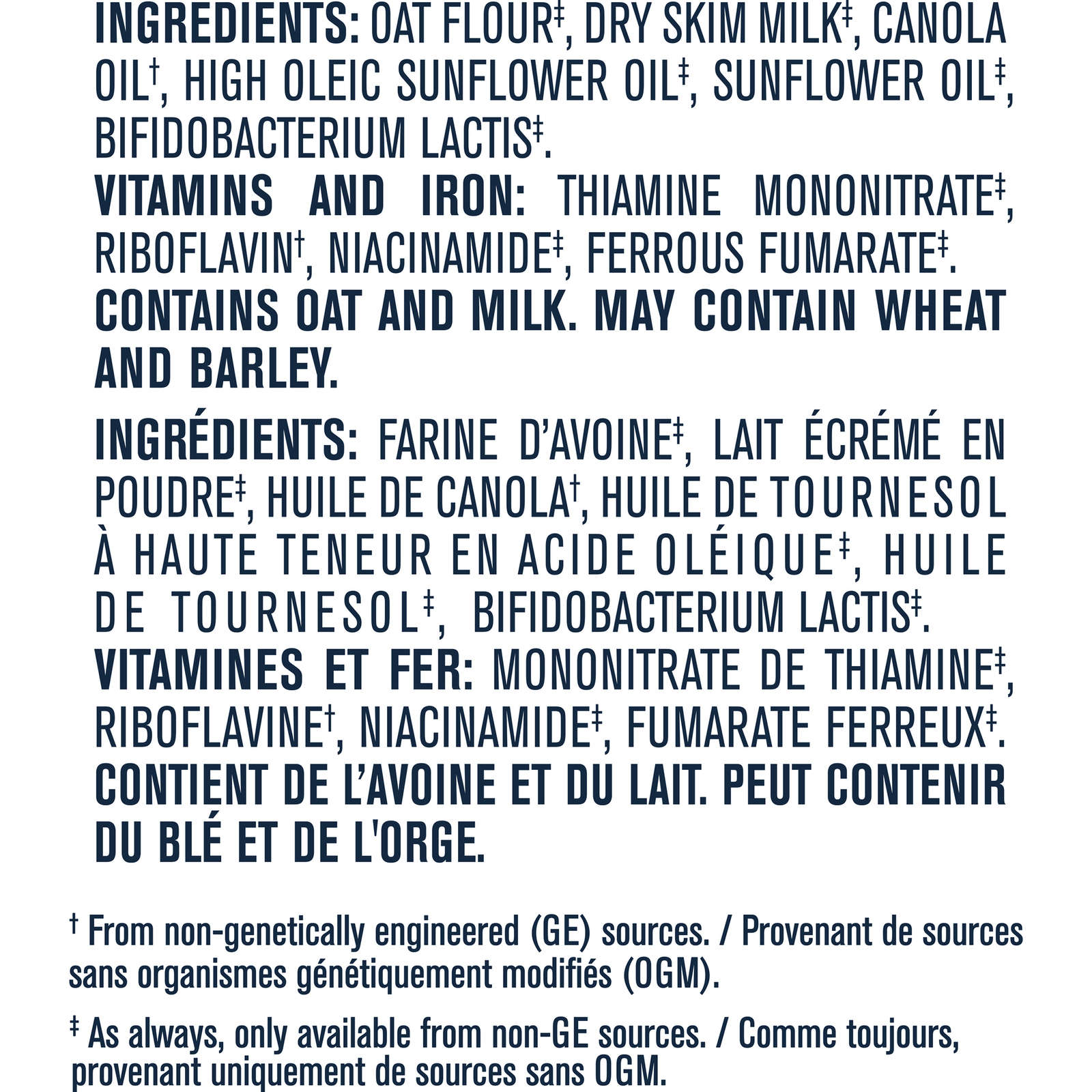 INGREDIENTS: OAT FLOUR$^{‡}$, DRY SKIM MILK$^{‡}$, CANOLA OIL$^{†}$, HIGH OLEIC SUNFLOWER OIL$^{‡}$, SUNFLOWER OIL$^{‡}$, BIFIDOBACTERIUM LACTIS$^{‡}$.
VITAMINS AND IRON: THIAMINE MONONITRATE$^{‡}$, RIBOFLAVIN$^{†}$, NIACINAMIDE$^{‡}$, FERROUS FUMARATE$^{‡}$.
CONTAINS OAT AND MILK. MAY CONTAIN WHEAT AND BARLEY.

INGRÉDIENTS: FARINE D'AVOINE$^{‡}$, LAIT ÉCRÉMÉ EN POUDRE$^{‡}$, HUILE DE CANOLA$^{†}$, HUILE DE TOURNESOL À HAUTE TENEUR EN ACIDE OLÉIQUE$^{‡}$, HUILE DE TOURNESOL$^{‡}$, BIFIDOBACTERIUM LACTIS$^{‡}$.
VITAMINES ET FER: MONONITRATE DE THIAMINE$^{‡}$, RIBOFLAVINE$^{†}$, NIACINAMIDE$^{‡}$, FUMARATE FERREUX$^{‡}$.
CONTIENT DE L'AVOINE ET DU LAIT. PEUT CONTENIR DU BLÉ ET DE L'ORGE.

$^{†}$ From non-genetically engineered (GE) sources. / Provenant de sources sans organismes génétiquement modifiés (OGM).

$^{‡}$ As always, only available from non-GE sources. / Comme toujours, provenant uniquement de sources sans OGM.